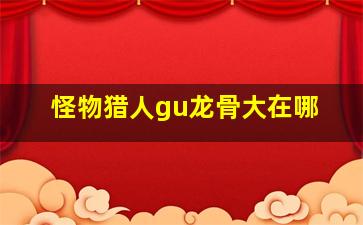 怪物猎人gu龙骨大在哪